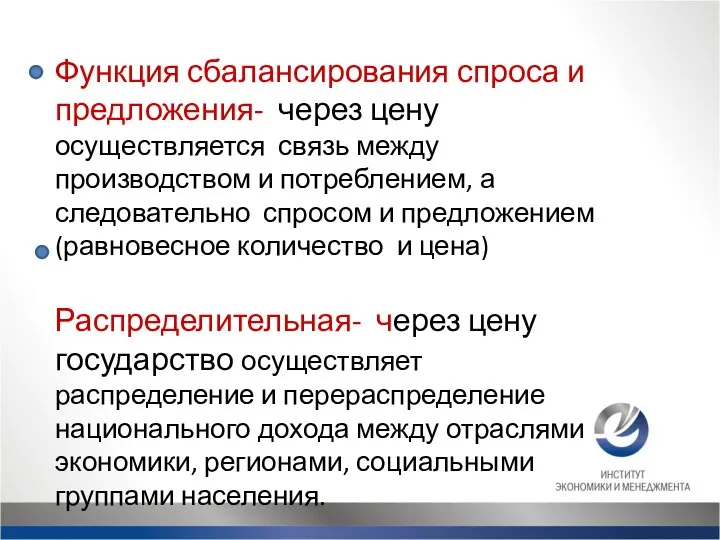 Функция сбалансирования спроса и предложения- через цену осуществляется связь между производством и потреблением, а следовательно спросом и предложением (равновесное количество и цена)

Распределительная- через цену государство осуществляет распределение и перераспределение национального дохода между отраслями экономики, регионами, социальными группами населения.

ИНСТИТУТ ЭКОНОМИКИ И МЕНЕДЖМЕНТА